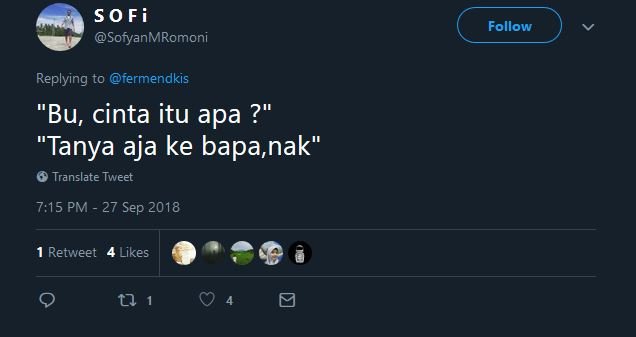 S O F i
@SofyanMRomoni

Follow

Replying to @fermendkis

"Bu, cinta itu apa ?"
"Tanya aja ke bapa,nak"

Translate Tweet

7:15 PM - 27 Sep 2018

1 Retweet 4 Likes

1 4